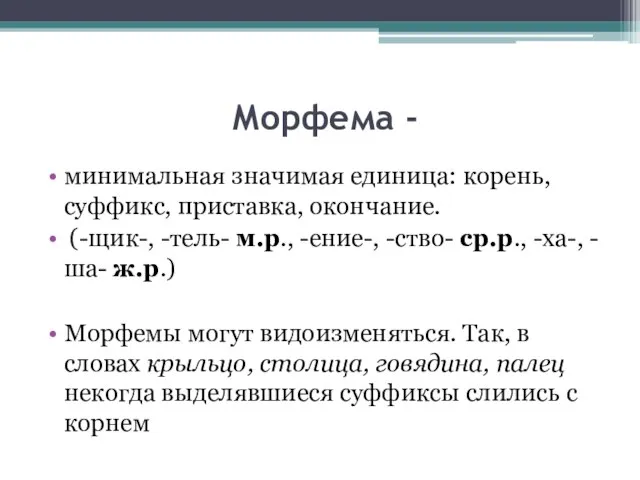 Морфема -

• минимальная значимая единица: корень, суффикс, приставка, окончание.
• (-щик-, -тель- м.р., -ение-, -ство- ср.р., -ха-, -ша- ж.р.)

• Морфемы могут видоизменяться. Так, в словах крыльцо, столица, говядина, палец некогда выделявшиеся суффиксы слились с корнем